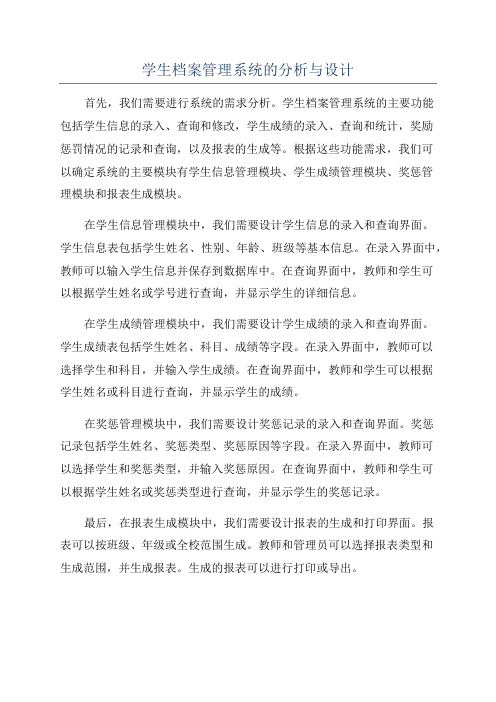 学生档案管理系统的分析与设计

首先，我们需要进行系统的需求分析。学生档案管理系统的主要功能包括学生信息的录入、查询和修改，学生成绩的录入、查询和统计，奖励惩罚情况的记录和查询，以及报表的生成等。根据这些功能需求，我们可以确定系统的主要模块有学生信息管理模块、学生成绩管理模块、奖惩管理模块和报表生成模块。

在学生信息管理模块中，我们需要设计学生信息的录入和查询界面。学生信息表包括学生姓名、性别、年龄、班级等基本信息。在录入界面中，教师可以输入学生信息并保存到数据库中。在查询界面中，教师和学生可以根据学生姓名或学号进行查询，并显示学生的详细信息。

在学生成绩管理模块中，我们需要设计学生成绩的录入和查询界面。学生成绩表包括学生姓名、科目、成绩等字段。在录入界面中，教师可以选择学生和科目，并输入学生成绩。在查询界面中，教师和学生可以根据学生姓名或科目进行查询，并显示学生的成绩。

在奖惩管理模块中，我们需要设计奖惩记录的录入和查询界面。奖惩记录包括学生姓名、奖惩类型、奖惩原因等字段。在录入界面中，教师可以选择学生和奖惩类型，并输入奖惩原因。在查询界面中，教师和学生可以根据学生姓名或奖惩类型进行查询，并显示学生的奖惩记录。

最后，在报表生成模块中，我们需要设计报表的生成和打印界面。报表可以按班级、年级或全校范围生成。教师和管理员可以选择报表类型和生成范围，并生成报表。生成的报表可以进行打印或导出。